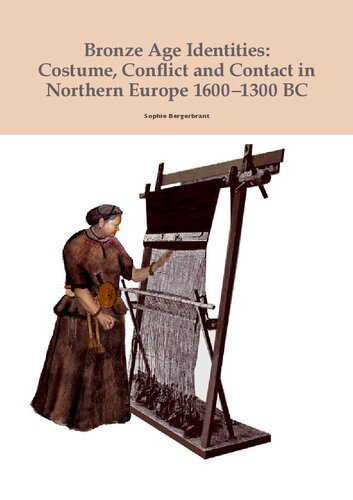 Bronze Age Identities: Costume, Conflict and Contact in Northern Europe 1600–1300 BC

Sophie Bergerbrant